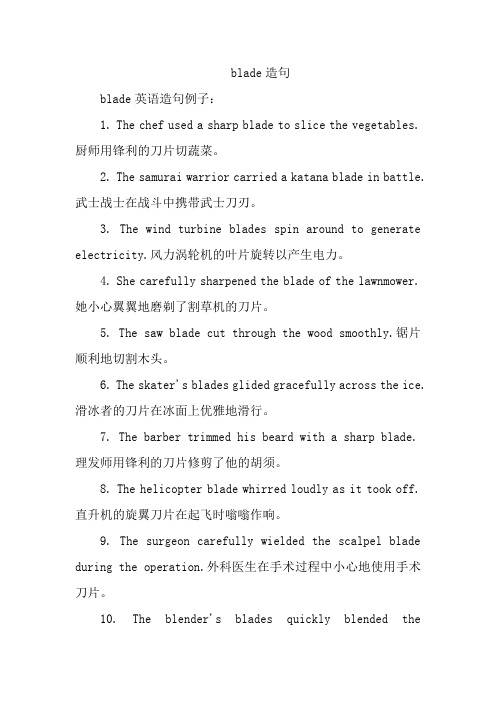 blade 造句

blade 英语造句例子：

1. The chef used a sharp blade to slice the vegetables. 厨师用锋利的刀片切蔬菜。

2. The samurai warrior carried a katana blade in battle. 武士战士在战斗中携带武士刀刃。

3. The wind turbine blades spin around to generate electricity. 风力涡轮机的叶片旋转以产生电力。

4. She carefully sharpened the blade of the lawnmower. 她小心翼翼地磨剃了割草机的刀片。

5. The saw blade cut through the wood smoothly. 锯片顺利地切割木头。

6. The skater's blades glided gracefully across the ice. 滑冰者的刀片在冰面上优雅地滑行。

7. The barber trimmed his beard with a sharp blade. 理发师用锋利的刀片修剪了他的胡须。

8. The helicopter blade whirred loudly as it took off. 直升机的旋翼刀片在起飞时嗡嗡作响。

9. The surgeon carefully wielded the scalpel blade during the operation. 外科医生在手术过程中小心地使用手术刀片。

10. The blender's blades quickly blended the